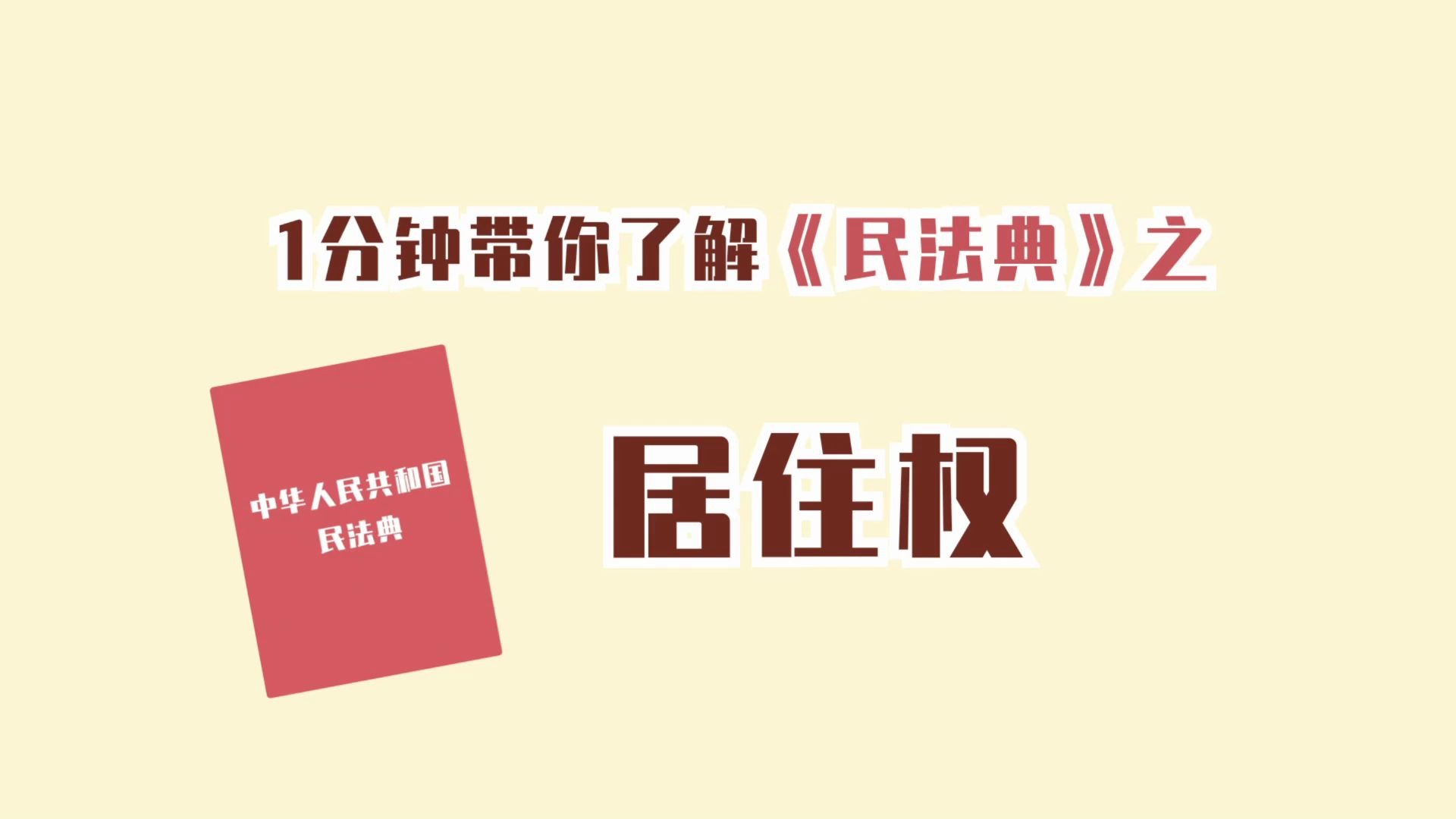 1分钟带你了解《民法典》之

中华人民共和国
民法典

居住权